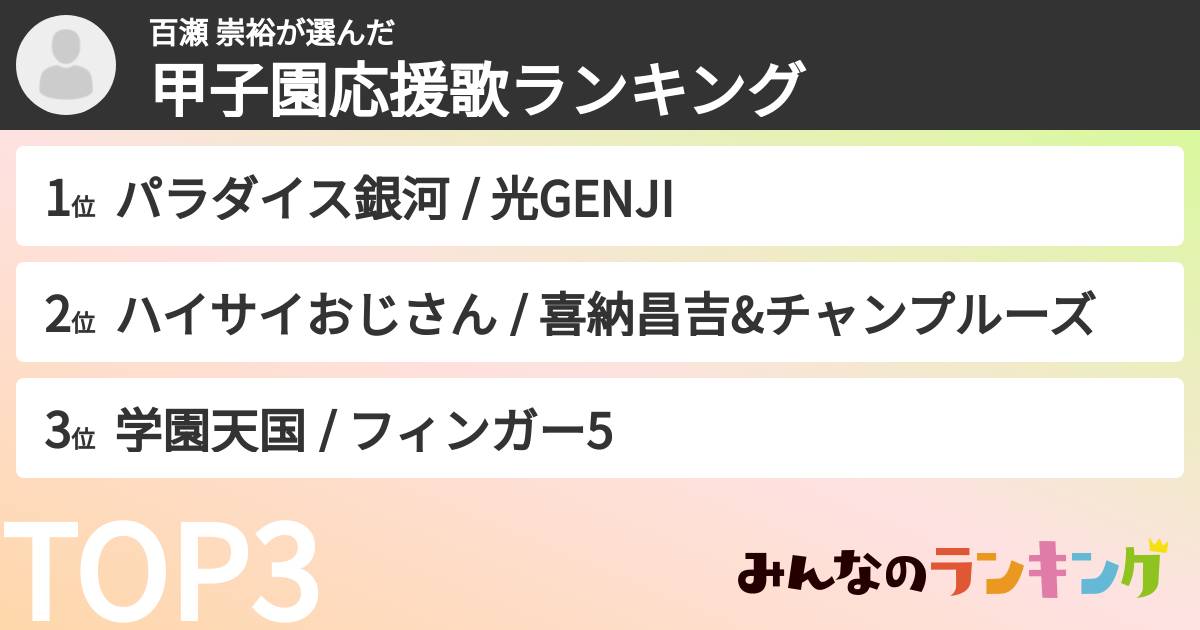 百瀬 崇裕が選んだ
甲子園応援歌ランキング

1位 パラダイス銀河 / 光GENJI

2位 ハイサイおじさん / 喜納昌吉&チャンプルーズ

3位 学園天国 / フィンガー5

TOP3

みんなのランキング